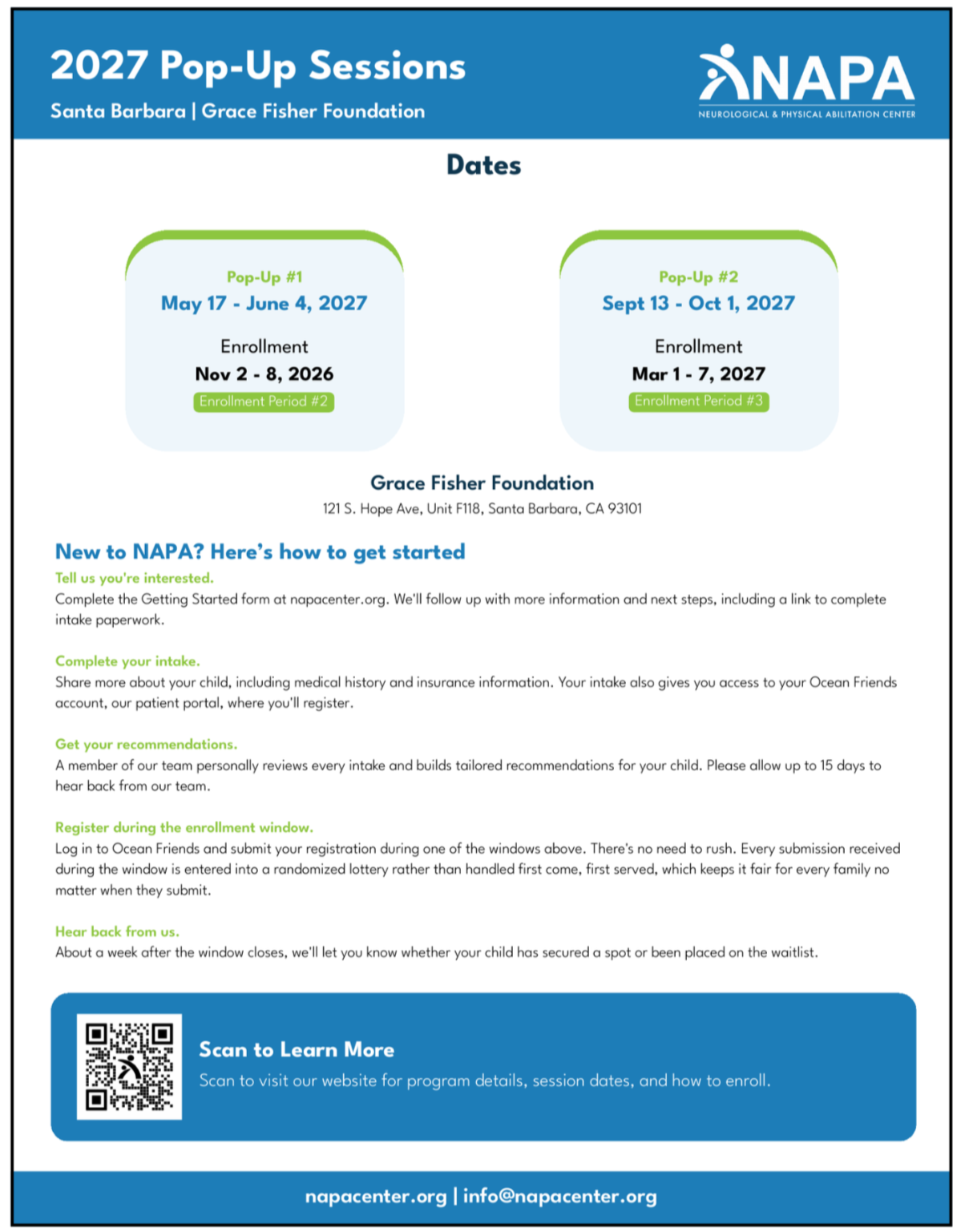 2027 Pop-Up Sessions

Santa Barbara | Grace Fisher Foundation

NAPA
NEUROLOGICAL & PHYSICAL ABILITATION CENTER

Dates

Pop-Up #1
May 17 - June 4, 2027
Enrollment
Nov 2 - 8, 2026
Enrollment Period #2

Pop-Up #2
Sept 13 - Oct 1, 2027
Enrollment
Mar 1 - 7, 2027
Enrollment Period #3

Grace Fisher Foundation
121 S. Hope Ave, Unit F118, Santa Barbara, CA 93101

New to NAPA? Here's how to get started

Tell us you're interested.
Complete the Getting Started form at napacenter.org. We'll follow up with more information and next steps, including a link to complete intake paperwork.

Complete your intake.
Share more about your child, including medical history and insurance information. Your intake also gives you access to your Ocean Friends account, our patient portal, where you'll register.

Get your recommendations.
A member of our team personally reviews every intake and builds tailored recommendations for your child. Please allow up to 15 days to hear back from our team.

Register during the enrollment window.
Log in to Ocean Friends and submit your registration during one of the windows above. There's no need to rush. Every submission received during the window is entered into a randomized lottery rather than handled first come, first served, which keeps it fair for every family no matter when they submit.

Hear back from us.
About a week after the window closes, we'll let you know whether your child has secured a spot or been placed on the waitlist.

Scan to Learn More
Scan to visit our website for program details, session dates, and how to enroll.

napacenter.org | info@napacenter.org